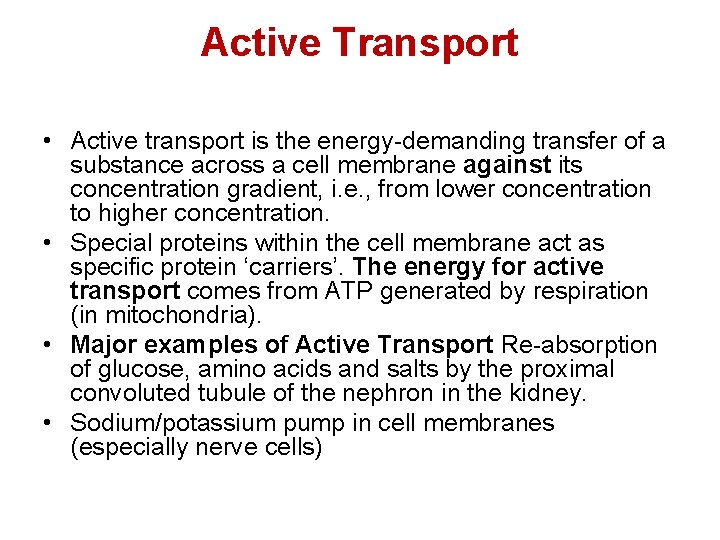 Active Transport

• Active transport is the energy-demanding transfer of a substance across a cell membrane against its concentration gradient, i.e., from lower concentration to higher concentration.
• Special proteins within the cell membrane act as specific protein ‘carriers’. The energy for active transport comes from ATP generated by respiration (in mitochondria).
• Major examples of Active Transport Re-absorption of glucose, amino acids and salts by the proximal convoluted tubule of the nephron in the kidney.
• Sodium/potassium pump in cell membranes (especially nerve cells)